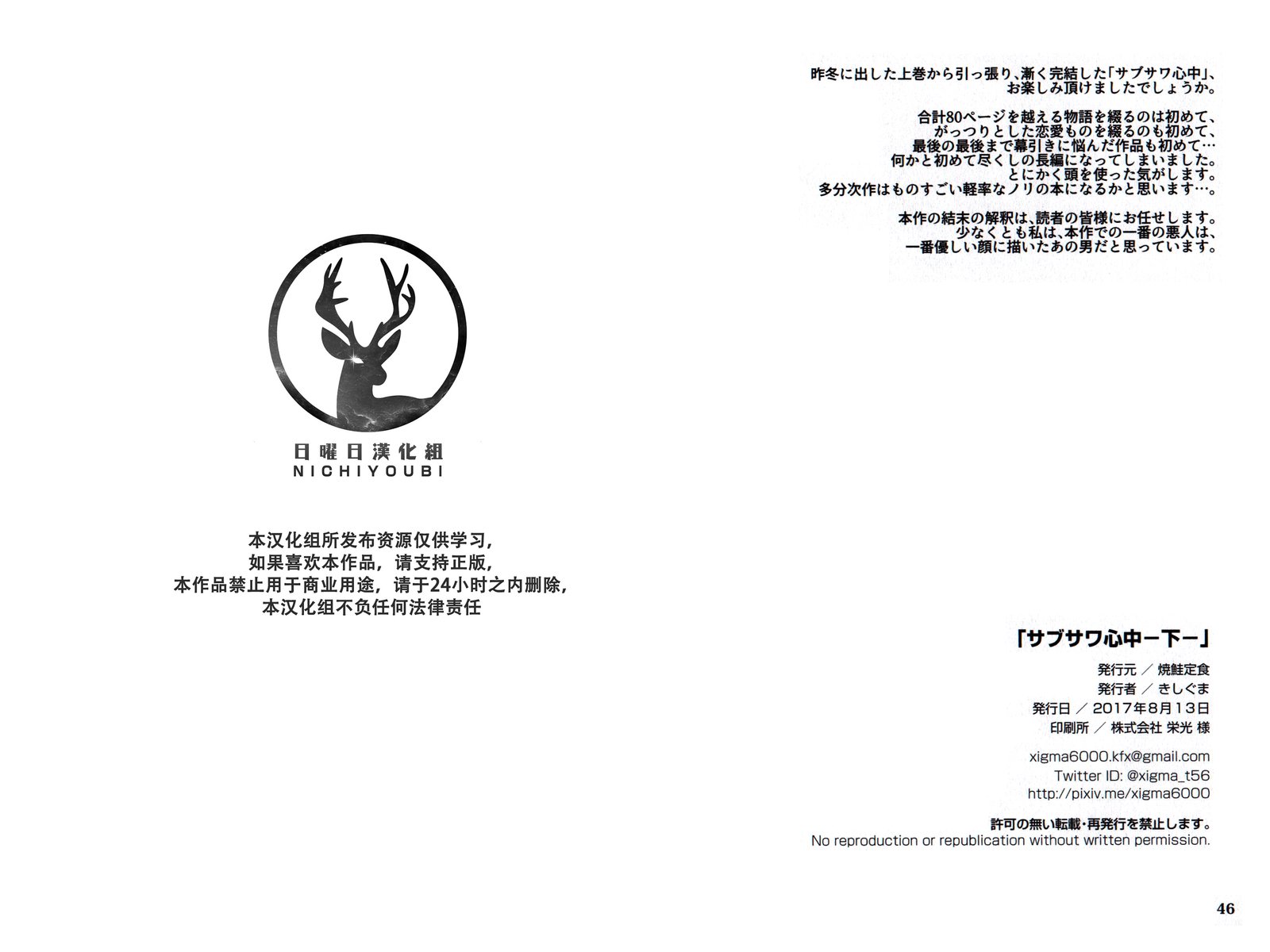 日曜日漢化組
NICHIYOUBI

本汉化组所发布资源仅供学习，
如果喜欢本作品，请支持正版，
本作品禁止用于商业用途，请于24小时之内删除，
本汉化组不负任何法律责任

昨冬に出した上巻から引っ張り、漸く完結した「サブサワ心中」、
お楽しみ頂けましたでしょうか。

合計80ページを越える物語を綴るのは初めて、
がっつりとした恋愛ものを綴るのも初めて、
最後の最後まで幕引きに悩んだ作品も初めて…
何かと初めて尽くしの長編になってしまいました。
とにかく頭を使った気がします。
多分次作はものすごい軽率なノリの本になるかと思います…。

本作の結末の解釈は、読者の皆様にお任せします。
少なくとも私は、本作での一番の悪人は、
一番優しい顔に描いたあの男だと思っています。

「サブサワ心中ー下ー」
発行元 ／ 焼鮭定食
発行者 ／ きしぐま
発行日 ／ 2017年8月13日
印刷所 ／ 株式会社 栄光 様

xigma6000.kfx@gmail.com
Twitter ID: @xigma_t56
http://pixiv.me/xigma6000

許可の無い転載・再発行を禁止します。
No reproduction or republication without written permission.

46